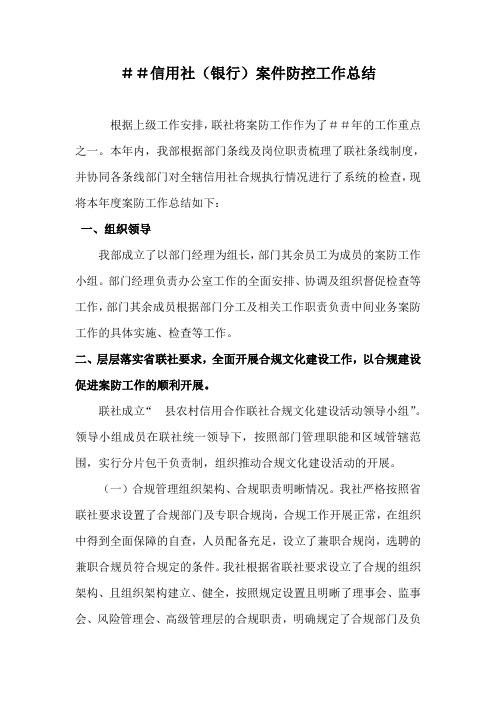 ＃＃信用社（银行）案件防控工作总结

根据上级工作安排，联社将案防工作作为了＃＃年的工作重点之一。本年内，我部根据部门条线及岗位职责梳理了联社条线制度，并协同各条线部门对全辖信用社合规执行情况进行了系统的检查，现将本年度案防工作总结如下：

一、组织领导

我部成立了以部门经理为组长，部门其余员工为成员的案防工作小组。部门经理负责办公室工作的全面安排、协调及组织督促检查等工作，部门其余成员根据部门分工及相关工作职责负责中间业务案防工作的具体实施、检查等工作。

二、层层落实省联社要求，全面开展合规文化建设工作，以合规建设促进案防工作的顺利开展。

联社成立“ 县农村信用合作联社合规文化建设活动领导小组”。领导小组成员在联社统一领导下，按照部门管理职能和区域管辖范围，实行分片包干负责制，组织推动合规文化建设活动的开展。

（一）合规管理组织架构、合规职责明晰情况。我社严格按照省联社要求设置了合规部门及专职合规岗，合规工作开展正常，在组织中得到全面保障的自查，人员配备充足，设立了兼职合规岗，选聘的兼职合规员符合规定的条件。我社根据省联社要求设立了合规的组织架构、且组织架构建立、健全，按照规定设置且明晰了理事会、监事会、风险管理会、高级管理层的合规职责，明确规定了合规部门及负